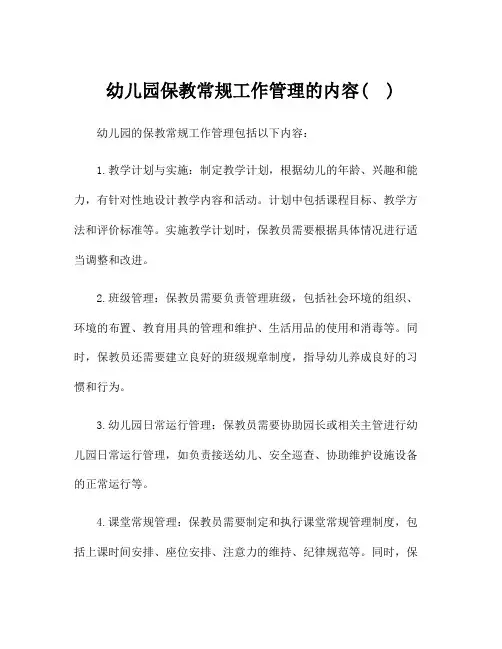 幼儿园保教常规工作管理的内容（ ）

幼儿园的保教常规工作管理包括以下内容：

1. 教学计划与实施：制定教学计划，根据幼儿的年龄、兴趣和能力，有针对性地设计教学内容和活动。计划中包括课程目标、教学方法和评价标准等。实施教学计划时，保教员需要根据具体情况进行适当调整和改进。

2. 班级管理：保教员需要负责管理班级，包括社会环境的组织、环境的布置、教育用具的管理和维护、生活用品的使用和消毒等。同时，保教员还需要建立良好的班级规章制度，指导幼儿养成良好的习惯和行为。

3. 幼儿园日常运行管理：保教员需要协助园长或相关主管进行幼儿园日常运行管理，如负责接送幼儿、安全巡查、协助维护设施设备的正常运行等。

4. 课堂常规管理：保教员需要制定和执行课堂常规管理制度，包括上课时间安排、座位安排、注意力的维持、纪律规范等。同时，保